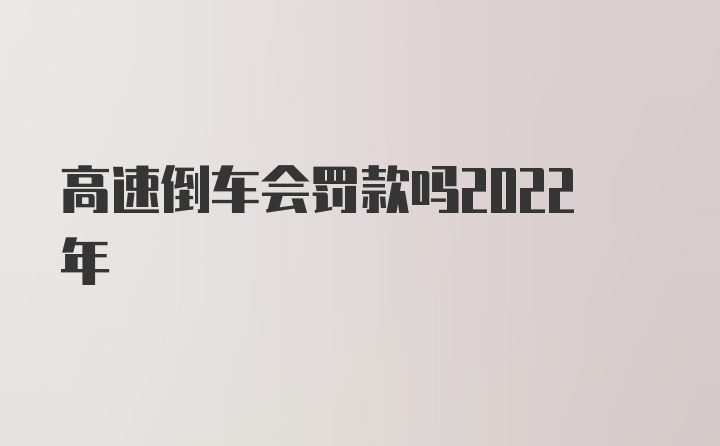 高速倒车会罚款吗2022年